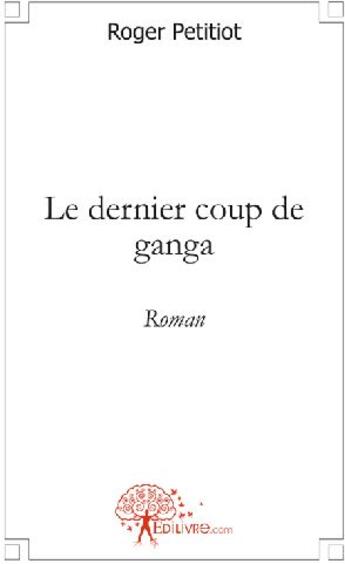 Roger Petitiot

Le dernier coup de ganga

Roman

Edilivre.com